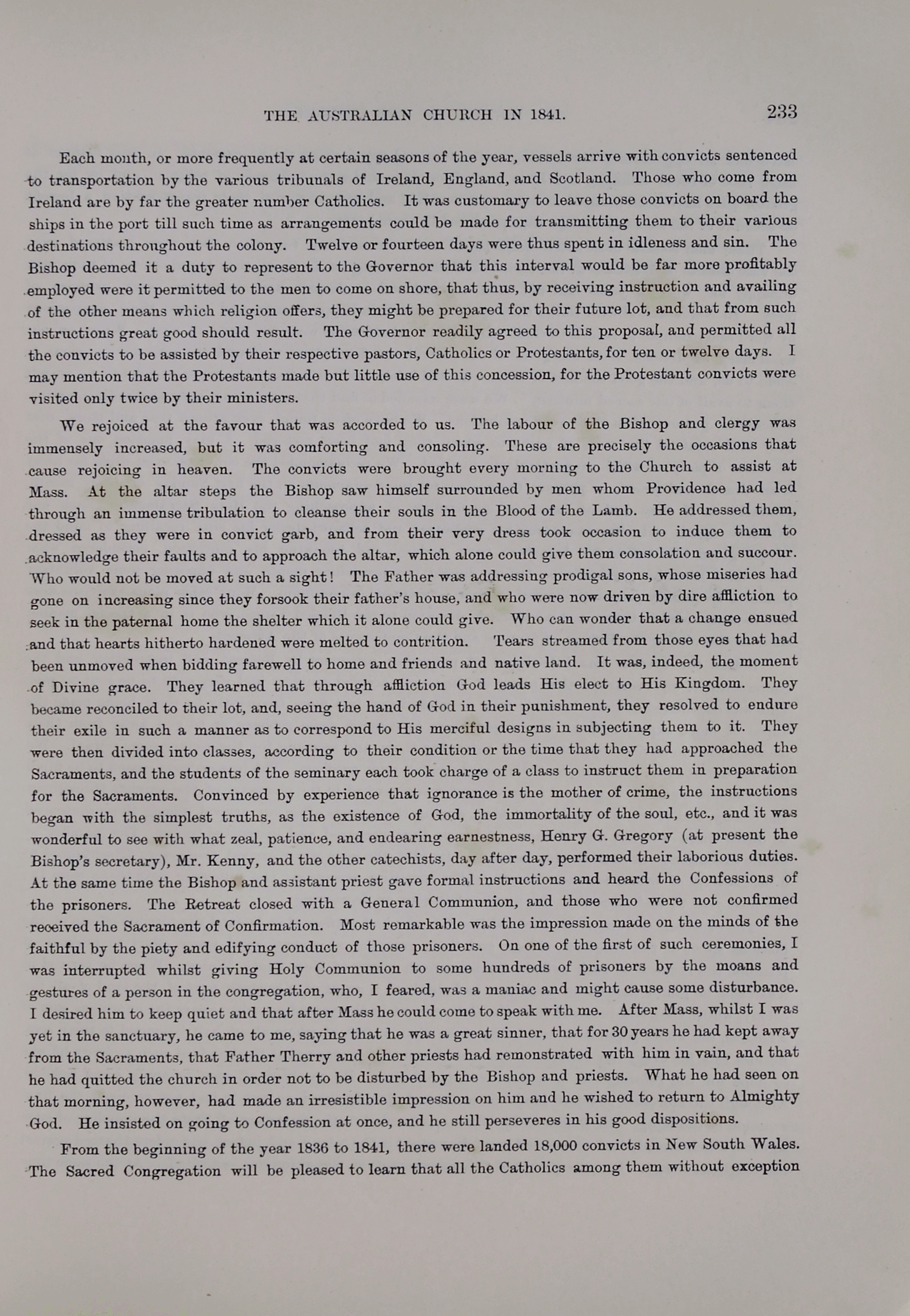 THE AUSTRALIAN CHURCH IN 1841. 233

Each month, or more frequently at certain seasons of the year, vessels arrive with convicts sentenced to transportation by the various tribunals of Ireland, England, and Scotland. Those who come from Ireland are by far the greater number Catholics. It was customary to leave those convicts on board the ships in the port till such time as arrangements could be made for transmitting them to their various destinations throughout the colony. Twelve or fourteen days were thus spent in idleness and sin. The Bishop deemed it a duty to represent to the Governor that this interval would be far more profitably employed were it permitted to the men to come on shore, that thus, by receiving instruction and availing of the other means which religion offers, they might be prepared for their future lot, and that from such instructions great good should result. The Governor readily agreed to this proposal, and permitted all the convicts to be assisted by their respective pastors, Catholics or Protestants, for ten or twelve days. I may mention that the Protestants made but little use of this concession, for the Protestant convicts were visited only twice by their ministers.

We rejoiced at the favour that was accorded to us. The labour of the Bishop and clergy was immensely increased, but it was comforting and consoling. These are precisely the occasions that cause rejoicing in heaven. The convicts were brought every morning to the Church to assist at Mass. At the altar steps the Bishop saw himself surrounded by men whom Providence had led through an immense tribulation to cleanse their souls in the Blood of the Lamb. He addressed them, dressed as they were in convict garb, and from their very dress took occasion to induce them to acknowledge their faults and to approach the altar, which alone could give them consolation and succour. Who would not be moved at such a sight! The Father was addressing prodigal sons, whose miseries had gone on increasing since they forsook their father's house, and who were now driven by dire affliction to seek in the paternal home the shelter which it alone could give. Who can wonder that a change ensued and that hearts hitherto hardened were melted to contrition. Tears streamed from those eyes that had been unmoved when bidding farewell to home and friends and native land. It was, indeed, the moment of Divine grace. They learned that through affliction God leads His elect to His Kingdom. They became reconciled to their lot, and, seeing the hand of God in their punishment, they resolved to endure their exile in such a manner as to correspond to His merciful designs in subjecting them to it. They were then divided into classes, according to their condition or the time that they had approached the Sacraments, and the students of the seminary each took charge of a class to instruct them in preparation for the Sacraments. Convinced by experience that ignorance is the mother of crime, the instructions began with the simplest truths, as the existence of God, the immortality of the soul, etc., and it was wonderful to see with what zeal, patience, and endearing earnestness, Henry G. Gregory (at present the Bishop's secretary), Mr. Kenny, and the other catechists, day after day, performed their laborious duties. At the same time the Bishop and assistant priest gave formal instructions and heard the Confessions of the prisoners. The Retreat closed with a General Communion, and those who were not confirmed received the Sacrament of Confirmation. Most remarkable was the impression made on the minds of the faithful by the piety and edifying conduct of those prisoners. On one of the first of such ceremonies, I was interrupted whilst giving Holy Communion to some hundreds of prisoners by the moans and gestures of a person in the congregation, who, I feared, was a maniac and might cause some disturbance. I desired him to keep quiet and that after Mass he could come to speak with me. After Mass, whilst I was yet in the sanctuary, he came to me, saying that he was a great sinner, that for 30 years he had kept away from the Sacraments, that Father Therry and other priests had remonstrated with him in vain, and that he had quitted the church in order not to be disturbed by the Bishop and priests. What he had seen on that morning, however, had made an irresistible impression on him and he wished to return to Almighty God. He insisted on going to Confession at once, and he still perseveres in his good dispositions.

From the beginning of the year 1836 to 1841, there were landed 18,000 convicts in New South Wales. The Sacred Congregation will be pleased to learn that all the Catholics among them without exception